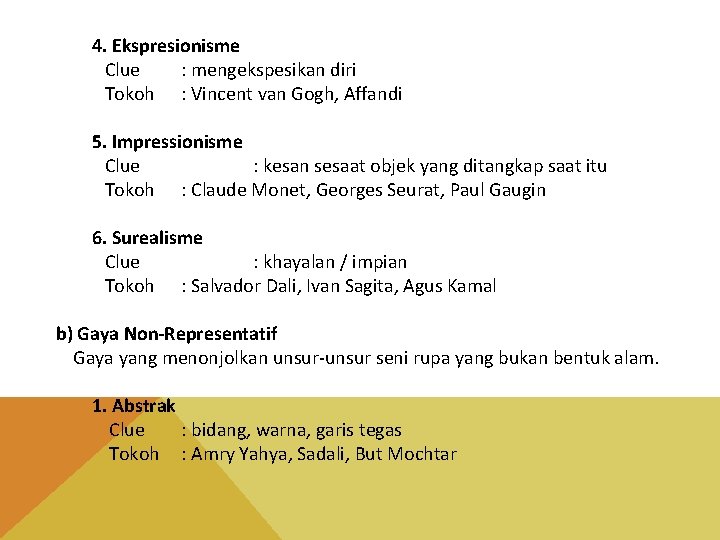 4. Ekspresionisme
Clue : mengekspesikan diri
Tokoh : Vincent van Gogh, Affandi

5. Impressionisme
Clue : kesan sesaat objek yang ditangkap saat itu
Tokoh : Claude Monet, Georges Seurat, Paul Gaugin

6. Surealisme
Clue : khayalan / impian
Tokoh : Salvador Dali, Ivan Sagita, Agus Kamal

b) Gaya Non-Representatif
Gaya yang menonjolkan unsur-unsur seni rupa yang bukan bentuk alam.

1. Abstrak
Clue : bidang, warna, garis tegas
Tokoh : Amry Yahya, Sadali, But Mochtar